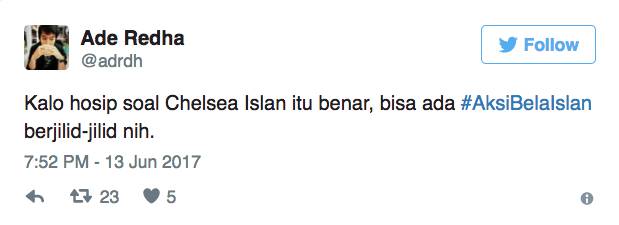 Ade Redha
@adrdh

Follow

Kalo hosip soal Chelsea Islan itu benar, bisa ada #AksiBelaIslan berjilid-jilid nih.

7:52 PM - 13 Jun 2017

23 5